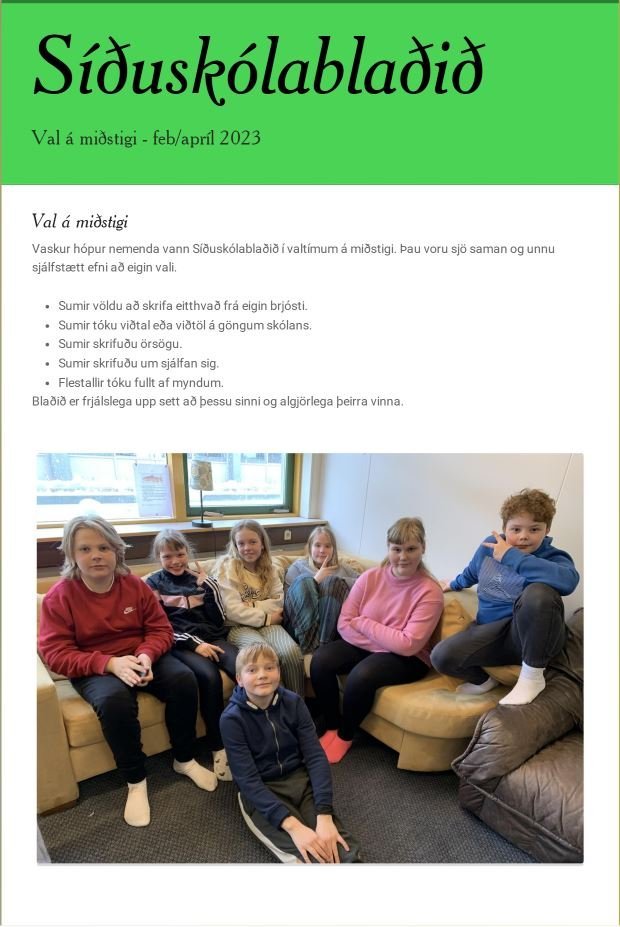 Síðuskólablaðið

Val á miðstigi - feb/apríl 2023

Val á miðstigi

Vaskur hópur nemenda vann Síðuskólablaðið í valtímum á miðstigi. Þau voru sjö saman og unnu sjálfstætt efni að eigin vali.

- Sumir völdu að skrifa eitthvað frá eigin brjósti.
- Sumir tóku viðtal eða viðtöl á göngum skólans.
- Sumir skrifuðu örsögu.
- Sumir skrifuðu um sjálfan sig.
- Flestallir tóku fullt af myndum.

Blaðið er frjálslega upp sett að þessu sinni og algjörlega þeirra vinna.